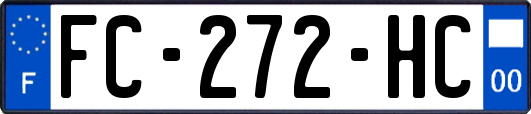 F

FC-272-HC

00